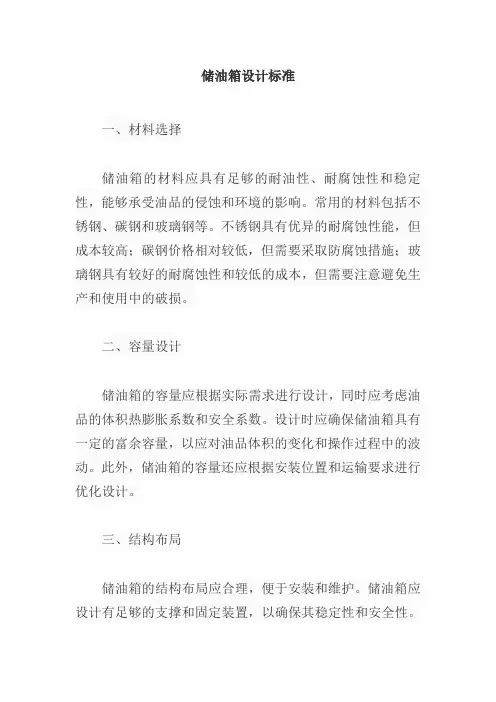 储油箱设计标准

一、材料选择

储油箱的材料应具有足够的耐油性、耐腐蚀性和稳定性，能够承受油品的侵蚀和环境的影响。常用的材料包括不锈钢、碳钢和玻璃钢等。不锈钢具有优异的耐腐蚀性能，但成本较高；碳钢价格相对较低，但需要采取防腐蚀措施；玻璃钢具有较好的耐腐蚀性和较低的成本，但需要注意避免生产和使用中的破损。

二、容量设计

储油箱的容量应根据实际需求进行设计，同时应考虑油品的体积热膨胀系数和安全系数。设计时应确保储油箱具有一定的富余容量，以应对油品体积的变化和操作过程中的波动。此外，储油箱的容量还应根据安装位置和运输要求进行优化设计。

三、结构布局

储油箱的结构布局应合理，便于安装和维护。储油箱应设计有足够的支撑和固定装置，以确保其稳定性和安全性。